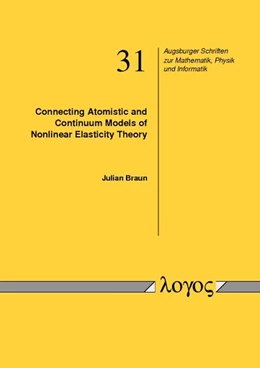 31

Augsburger Schriften zur Mathematik, Physik und Informatik

Connecting Atomistic and Continuum Models of Nonlinear Elasticity Theory

Julian Braun

λογος